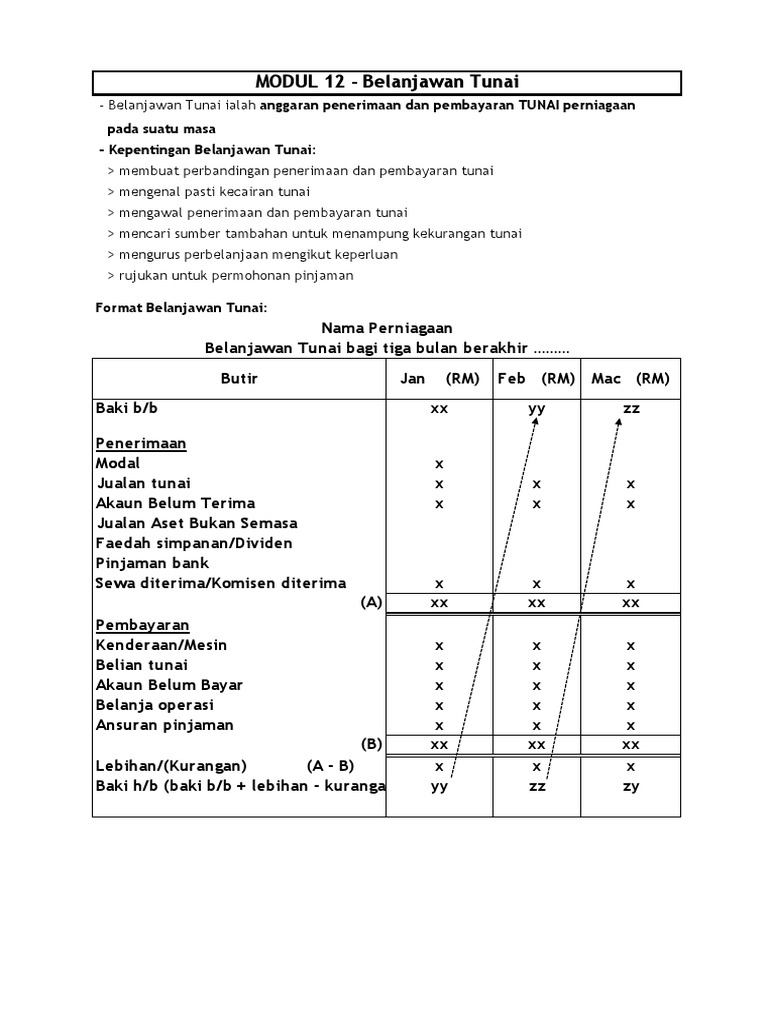 MODUL 12 - Belanjawan Tunai

- Belanjawan Tunai ialah anggaran penerimaan dan pembayaran TUNAI perniagaan pada suatu masa

- Kepentingan Belanjawan Tunai:
> membuat perbandingan penerimaan dan pembayaran tunai
> mengenal pasti kecairan tunai
> mengawal penerimaan dan pembayaran tunai
> mencari sumber tambahan untuk menampung kekurangan tunai
> mengurus perbelanjaan mengikut keperluan
> rujukan untuk permohonan pinjaman

Format Belanjawan Tunai:

Nama Perniagaan
Belanjawan Tunai bagi tiga bulan berakhir .........

| Butir | Jan (RM) | Feb (RM) | Mac (RM) |
|---|---|---|---|
| Baki b/b | xx | yy | zz |
| Penerimaan | | | |
| Modal | x | | |
| Jualan tunai | x | x | x |
| Akaun Belum Terima | x | x | x |
| Jualan Aset Bukan Semasa | | | |
| Faedah simpanan/Dividen | | | |
| Pinjaman bank | | | |
| Sewa diterima/Komisen diterima | x | x | x |
| (A) | xx | xx | xx |
| Pembayaran | | | |
| Kenderaan/Mesin | x | x | x |
| Belian tunai | x | x | x |
| Akaun Belum Bayar | x | x | x |
| Belanja operasi | x | x | x |
| Ansuran pinjaman | x | x | x |
| (B) | xx | xx | xx |
| Lebihan/(Kurangan) (A - B) | x | x | x |
| Baki h/b (baki b/b + lebihan - kuranga | yy | zz | zy |